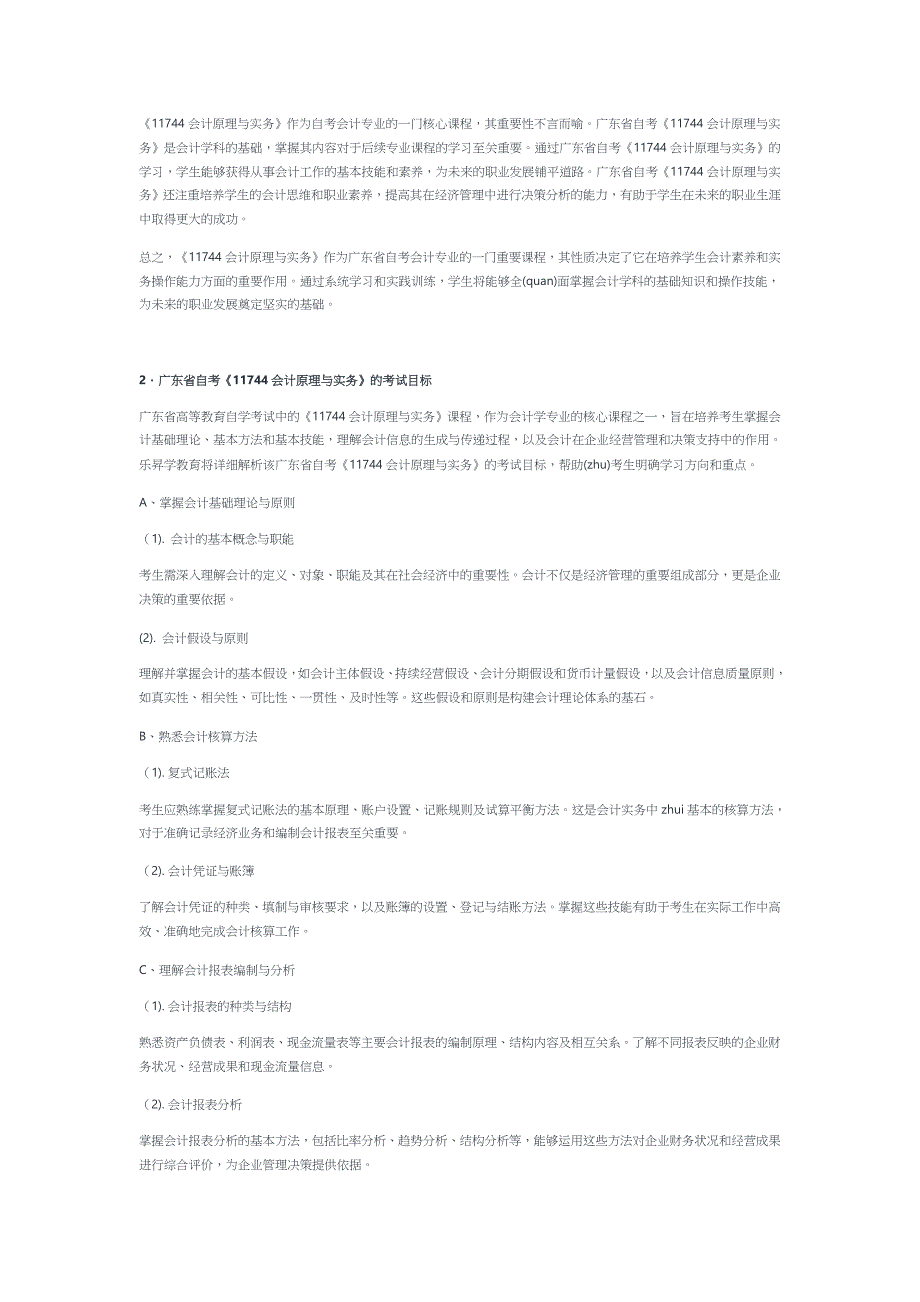 《11744 会计原理与实务》作为自考会计专业的一门核心课程，其重要性不言而喻。广东省自考《11744 会计原理与实务》是会计学科的基础，掌握其内容对于后续专业课程的学习至关重要。通过广东省自考《11744 会计原理与实务》的学习，学生能够获得从事会计工作的基本技能和素养，为未来的职业发展铺平道路。广东省自考《11744 会计原理与实务》还注重培养学生的会计思维和职业素养，提高其在经济管理中进行决策分析的能力，有助于学生在未来的职业生涯中取得更大的成功。

总之，《11744 会计原理与实务》作为广东省自考会计专业的一门重要课程，其性质决定了它在培养学生会计素养和实务操作能力方面的重要作用。通过系统学习和实践训练，学生将能够全(quan)面掌握会计学科的基础知识和操作技能，为未来的职业发展奠定坚实的基础。

2 · 广东省自考《11744 会计原理与实务》的考试目标

广东省高等教育自学考试中的《11744 会计原理与实务》课程，作为会计学专业的核心课程之一，旨在培养考生掌握会计基础理论、基本方法和基本技能，理解会计信息的生成与传递过程，以及会计在企业经营管理和决策支持中的作用。乐昇学教育将详细解析该广东省自考《11744 会计原理与实务》的考试目标，帮助(zhu)考生明确学习方向和重点。

A、掌握会计基础理论与原则

（1). 会计的基本概念与职能

考生需深入理解会计的定义、对象、职能及其在社会经济中的重要性。会计不仅是经济管理的重要组成部分，更是企业决策的重要依据。

(2). 会计假设与原则

理解并掌握会计的基本假设，如会计主体假设、持续经营假设、会计分期假设和货币计量假设，以及会计信息质量原则，如真实性、相关性、可比性、一贯性、及时性等。这些假设和原则是构建会计理论体系的基石。

B、熟悉会计核算方法

（1). 复式记账法

考生应熟练掌握复式记账法的基本原理、账户设置、记账规则及试算平衡方法。这是会计实务中 zhui 基本的核算方法，对于准确记录经济业务和编制会计报表至关重要。

（2). 会计凭证与账簿

了解会计凭证的种类、填制与审核要求，以及账簿的设置、登记与结账方法。掌握这些技能有助于考生在实际工作中高效、准确地完成会计核算工作。

C、理解会计报表编制与分析

（1). 会计报表的种类与结构

熟悉资产负债表、利润表、现金流量表等主要会计报表的编制原理、结构内容及相互关系。了解不同报表反映的企业财务状况、经营成果和现金流量信息。

（2). 会计报表分析

掌握会计报表分析的基本方法，包括比率分析、趋势分析、结构分析等，能够运用这些方法对企业财务状况和经营成果进行综合评价，为企业管理决策提供依据。